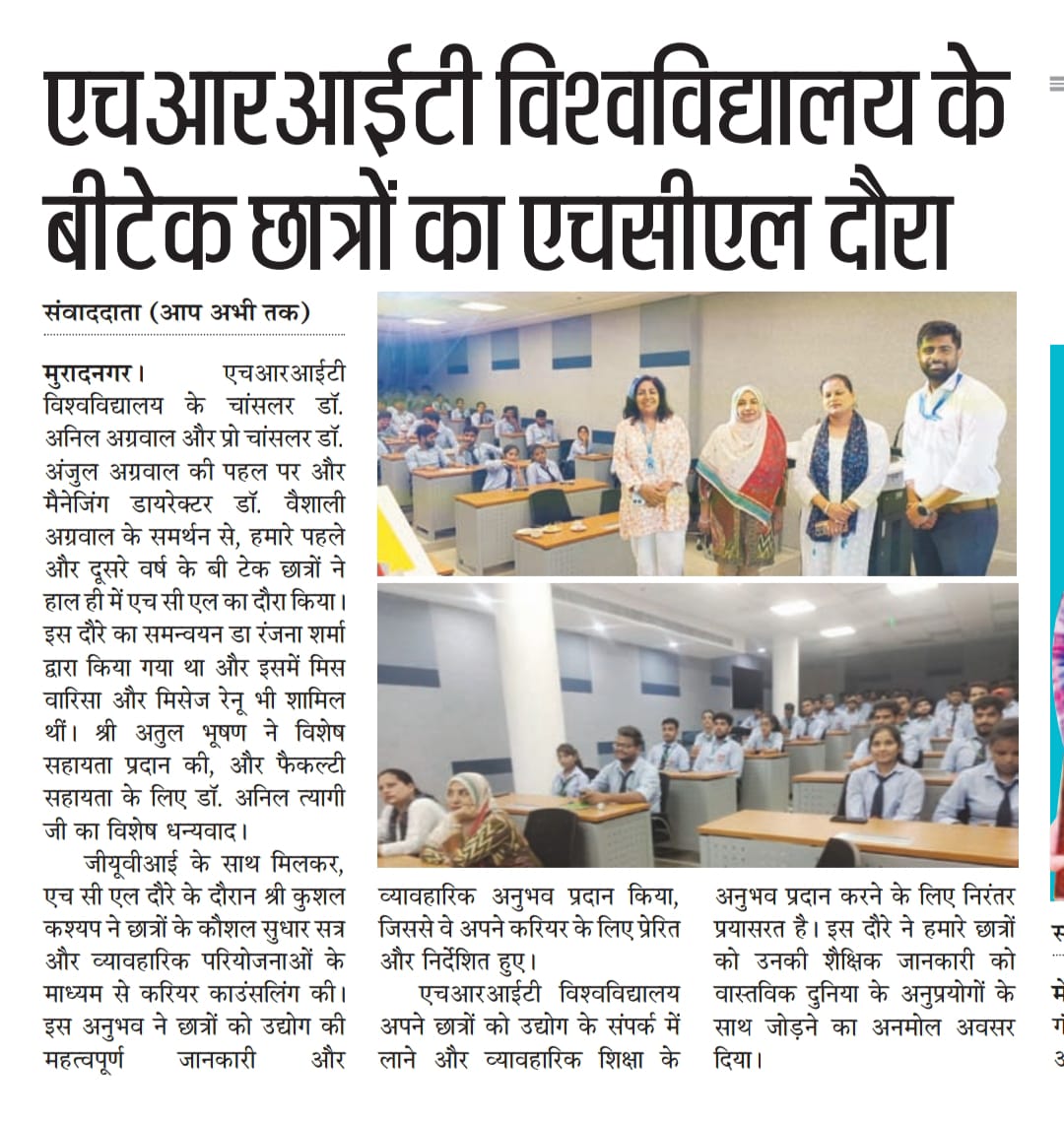 एचआरआईटी विश्वविद्यालय के बीटेक छात्रों का एचसीएल दौरा

संवाददाता (आप अभी तक)

मुरादनगर। एचआरआईटी विश्वविद्यालय के चांसलर डॉ. अनिल अग्रवाल और प्रो चांसलर डॉ. अंजुल अग्रवाल की पहल पर और मैनेजिंग डायरेक्टर डॉ. वैशाली अग्रवाल के समर्थन से, हमारे पहले और दूसरे वर्ष के बी टेक छात्रों ने हाल ही में एच सी एल का दौरा किया। इस दौरे का समन्वयन डा रंजना शर्मा द्वारा किया गया था और इसमें मिस वारिसा और मिसेज रेनू भी शामिल थीं। श्री अतुल भूषण ने विशेष सहायता प्रदान की, और फैकल्टी सहायता के लिए डॉ. अनिल त्यागी जी का विशेष धन्यवाद।

जीयूवीआई के साथ मिलकर, एच सी एल दौरे के दौरान श्री कुशल कश्यप ने छात्रों के कौशल सुधार सत्र और व्यावहारिक परियोजनाओं के माध्यम से करियर काउंसलिंग की। इस अनुभव ने छात्रों को उद्योग की महत्वपूर्ण जानकारी और व्यावहारिक अनुभव प्रदान किया, जिससे वे अपने करियर के लिए प्रेरित और निर्देशित हुए।

एचआरआईटी विश्वविद्यालय अपने छात्रों को उद्योग के संपर्क में लाने और व्यावहारिक शिक्षा के अनुभव प्रदान करने के लिए निरंतर प्रयासरत है। इस दौरे ने हमारे छात्रों को उनकी शैक्षिक जानकारी को वास्तविक दुनिया के अनुप्रयोगों के साथ जोड़ने का अनमोल अवसर दिया।